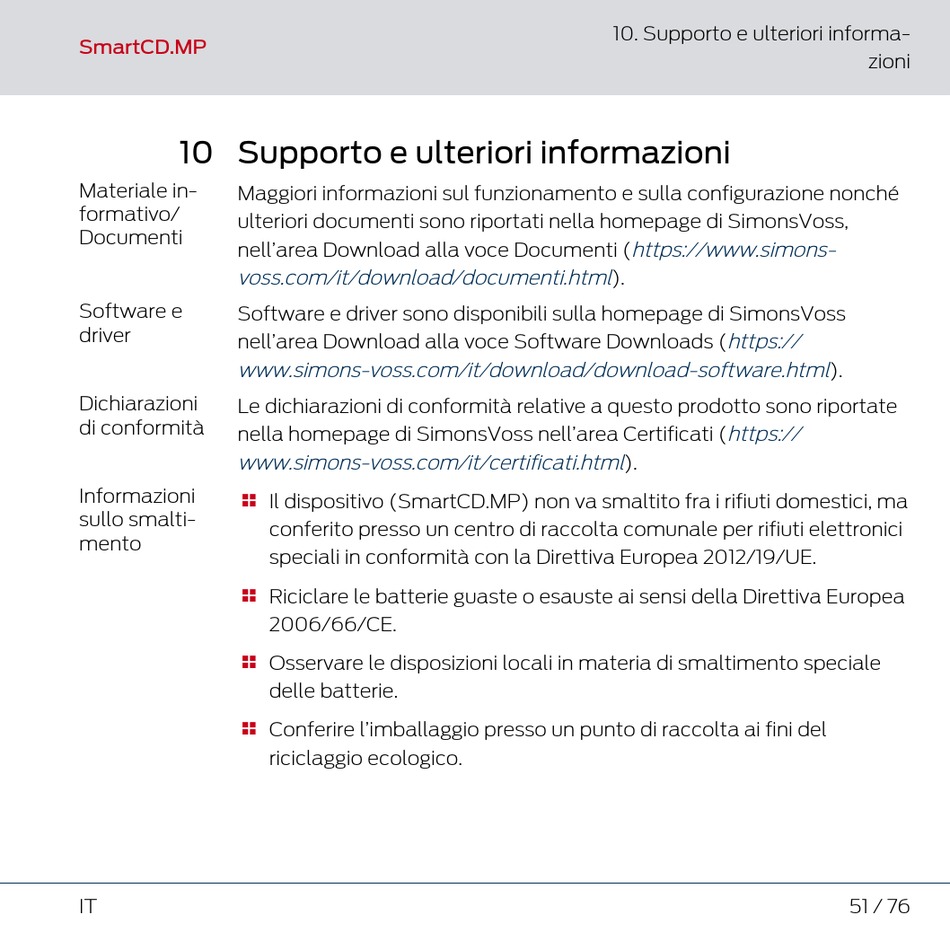 SmartCD.MP

10. Supporto e ulteriori informazioni

10 Supporto e ulteriori informazioni

Materiale informativo/ Documenti

Maggiori informazioni sul funzionamento e sulla configurazione nonché ulteriori documenti sono riportati nella homepage di SimonsVoss, nell'area Download alla voce Documenti (https://www.simons-voss.com/it/download/documenti.html).

Software e driver

Software e driver sono disponibili sulla homepage di SimonsVoss nell'area Download alla voce Software Downloads (https://www.simons-voss.com/it/download/download-software.html).

Dichiarazioni di conformità

Le dichiarazioni di conformità relative a questo prodotto sono riportate nella homepage di SimonsVoss nell'area Certificati (https://www.simons-voss.com/it/certificati.html).

Informazioni sullo smaltimento

Il dispositivo (SmartCD.MP) non va smaltito fra i rifiuti domestici, ma conferito presso un centro di raccolta comunale per rifiuti elettronici speciali in conformità con la Direttiva Europea 2012/19/UE.

Riciclare le batterie guaste o esauste ai sensi della Direttiva Europea 2006/66/CE.

Osservare le disposizioni locali in materia di smaltimento speciale delle batterie.

Conferire l'imballaggio presso un punto di raccolta ai fini del riciclaggio ecologico.

IT

51 / 76